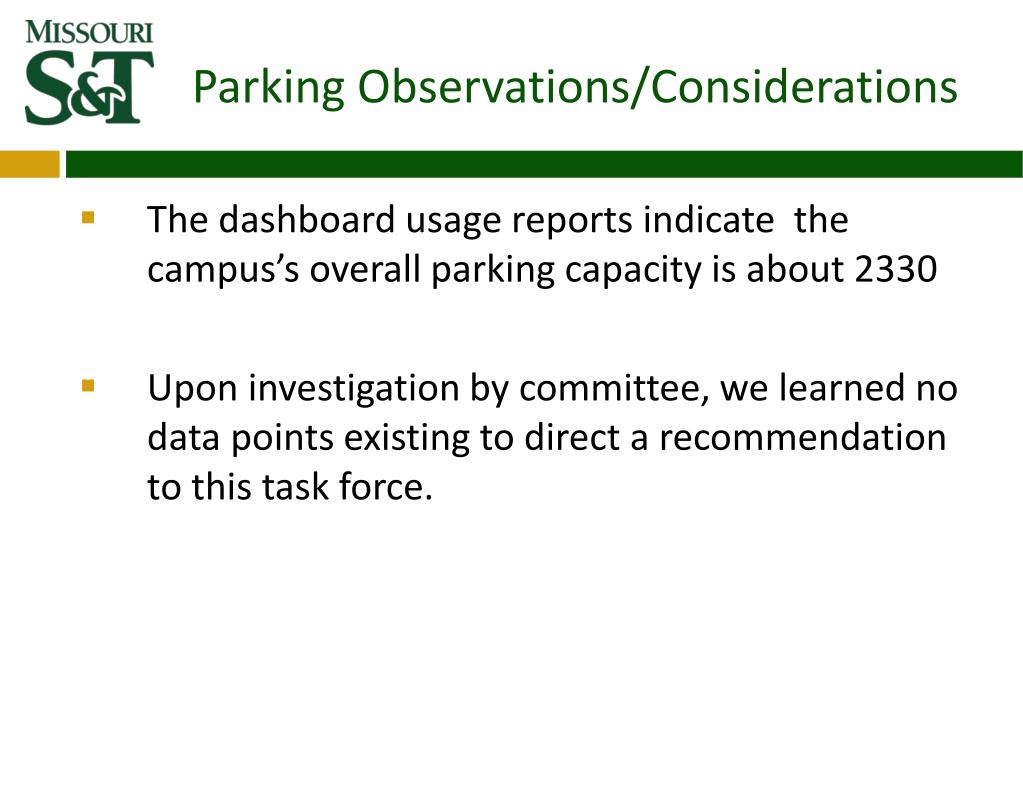 MISSOURI
S&T

Parking Observations/Considerations

▪ The dashboard usage reports indicate the campus's overall parking capacity is about 2330

▪ Upon investigation by committee, we learned no data points existing to direct a recommendation to this task force.